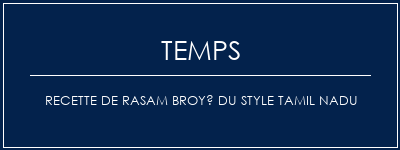 TEMPS

RECETTE DE RASAM BROY? DU STYLE TAMIL NADU